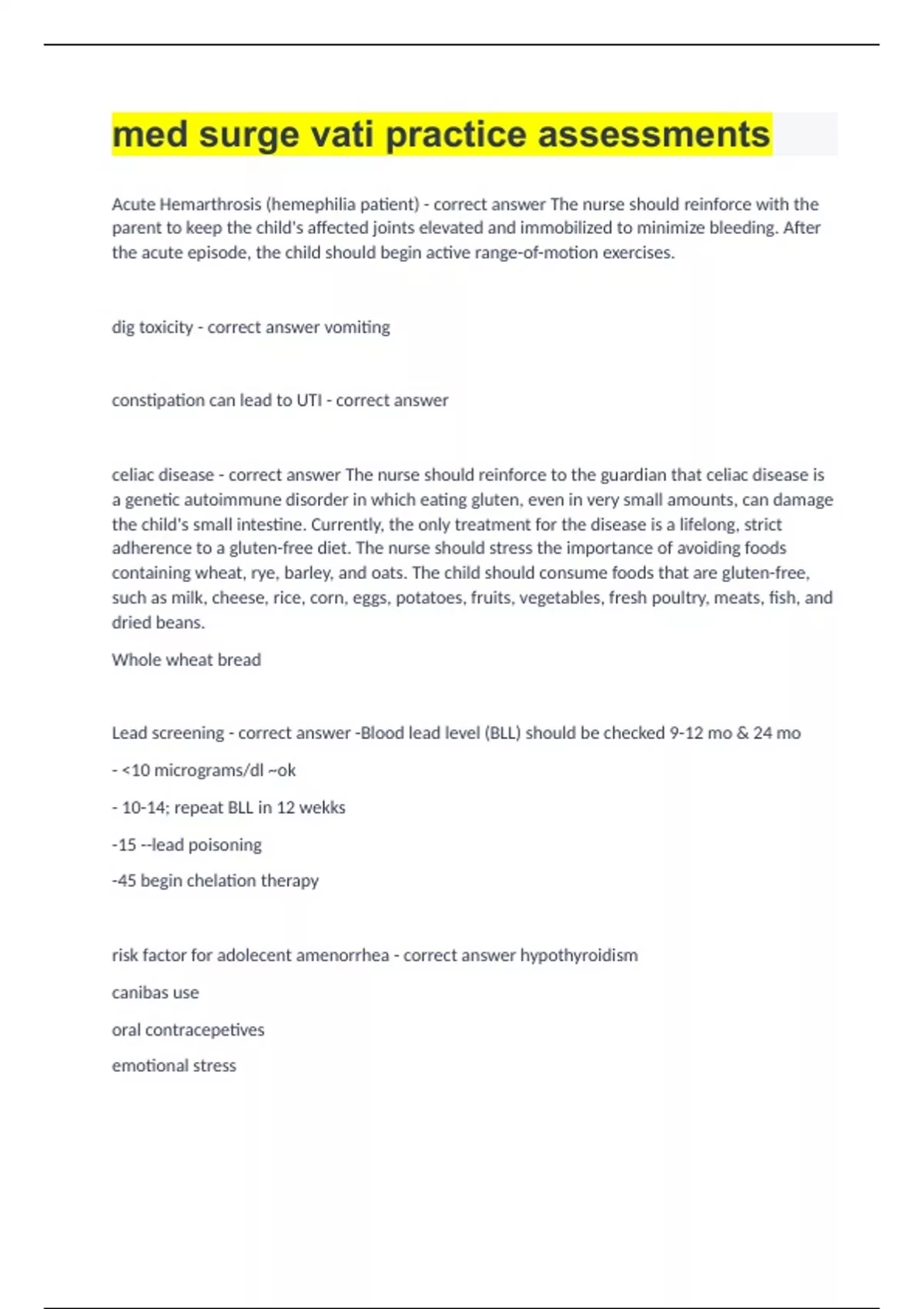 med surge vati practice assessments

Acute Hemarthrosis (hemephilia patient) - correct answer The nurse should reinforce with the parent to keep the child's affected joints elevated and immobilized to minimize bleeding. After the acute episode, the child should begin active range-of-motion exercises.

dig toxicity - correct answer vomiting

constipation can lead to UTI - correct answer

celiac disease - correct answer The nurse should reinforce to the guardian that celiac disease is a genetic autoimmune disorder in which eating gluten, even in very small amounts, can damage the child's small intestine. Currently, the only treatment for the disease is a lifelong, strict adherence to a gluten-free diet. The nurse should stress the importance of avoiding foods containing wheat, rye, barley, and oats. The child should consume foods that are gluten-free, such as milk, cheese, rice, corn, eggs, potatoes, fruits, vegetables, fresh poultry, meats, fish, and dried beans.

Whole wheat bread

Lead screening - correct answer -Blood lead level (BLL) should be checked 9-12 mo & 24 mo

- <10 micrograms/dl ~ok

- 10-14; repeat BLL in 12 wekks

-15 --lead poisoning

-45 begin chelation therapy

risk factor for adolecent amenorrhea - correct answer hypothyroidism

canibas use

oral contracepetives

emotional stress